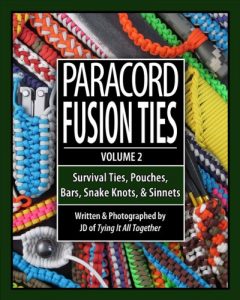 PARACORD FUSION TIES

VOLUME 2

Survival Ties, Pouches, Bars, Snake Knots, & Sinnets

Written & Photographed by JD of Tying It All Together